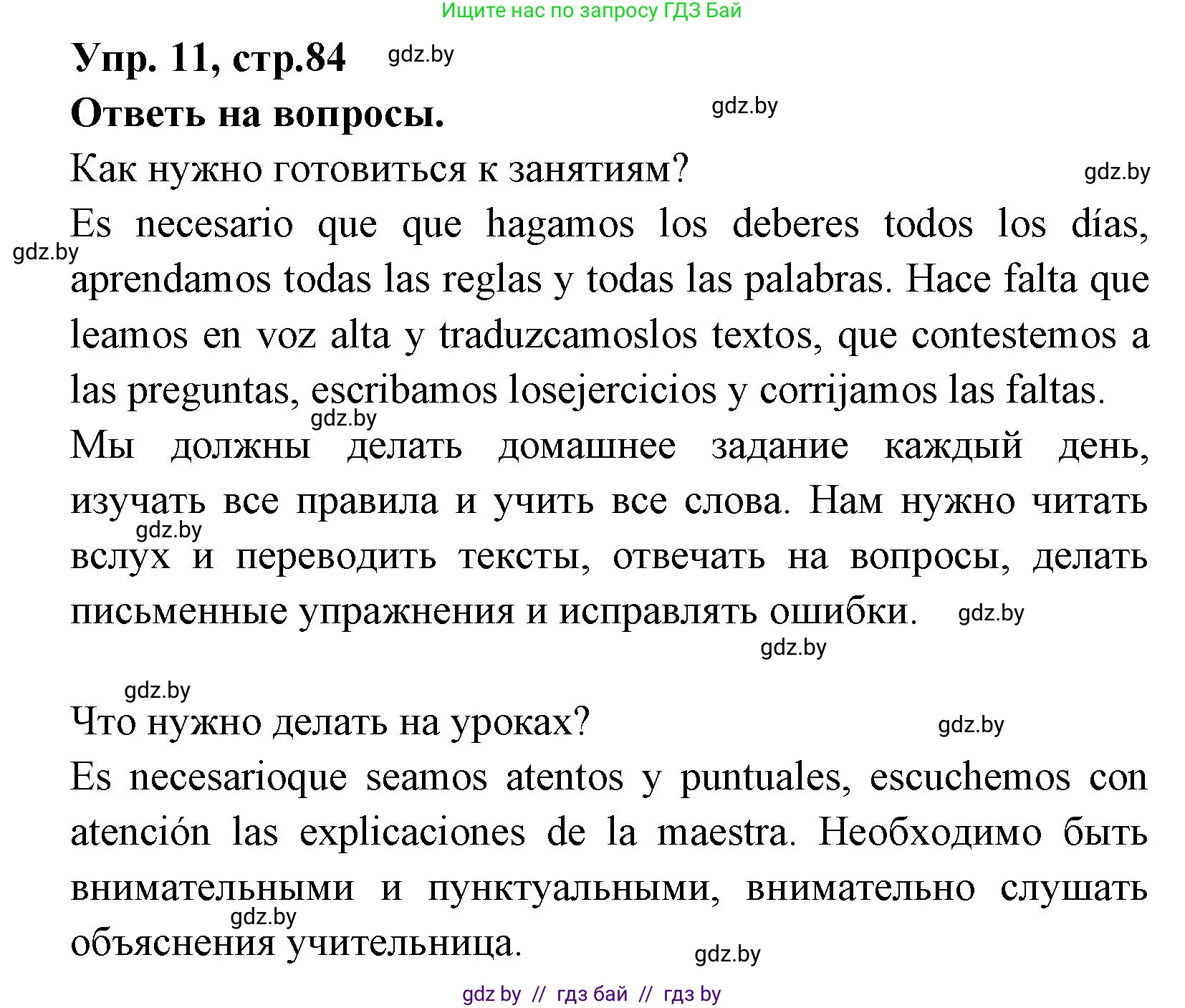 Ищите нас по запросу ГДЗ Бай

Упр. 11, стр.84 gdz.by

Ответь на вопросы. gdz.by

Как нужно готовиться к занятиям? gdz.by

Es necesario que que hagamos los deberes todos los días, gdz.by aprendamos todas las reglas y todas las palabras. Hace falta que leamos en voz alta y traduzcamoslos textos, que contestemos a las preguntas, escribamos losejercicios y corrijamos las faltas.

gdz.by

Мы должны делать домашнее задание каждый день, изучать все правила и учить все слова. Нам нужно читать gdz.by вслух и переводить тексты, отвечать на вопросы, делать письменные упражнения и исправлять ошибки. gdz.by

gdz.by

gdz.by

Что нужно делать на уроках? gdz.by

Es necesarioque seamos atentos y puntuales, escuchemos con atención las explicaciones de la maestra. Необходимо быть внимательными и пунктуальными, внимательно слушать gdz.by объяснения учительница. gdz.by

gdz by // гдз бай // гдз by